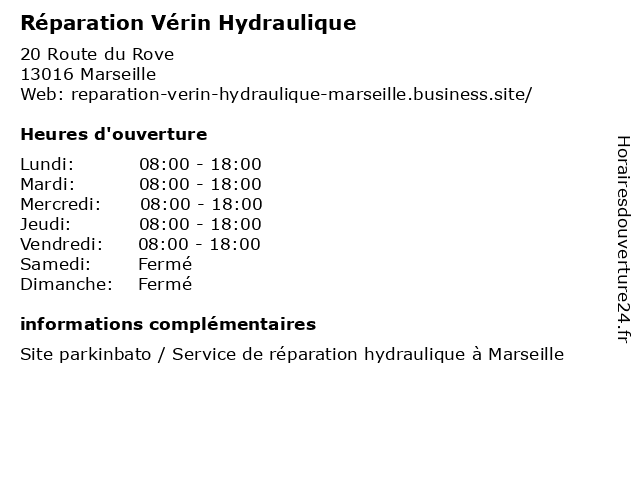 Réparation Vérin Hydraulique

20 Route du Rove
13016 Marseille
Web: reparation-verin-hydraulique-marseille.business.site/

Heures d'ouverture

| | |
|---|---|
| Lundi: | 08:00 - 18:00 |
| Mardi: | 08:00 - 18:00 |
| Mercredi: | 08:00 - 18:00 |
| Jeudi: | 08:00 - 18:00 |
| Vendredi: | 08:00 - 18:00 |
| Samedi: | Fermé |
| Dimanche: | Fermé |

informations complémentaires

Site parkinbato / Service de réparation hydraulique à Marseille

Horairesdouverture24.fr